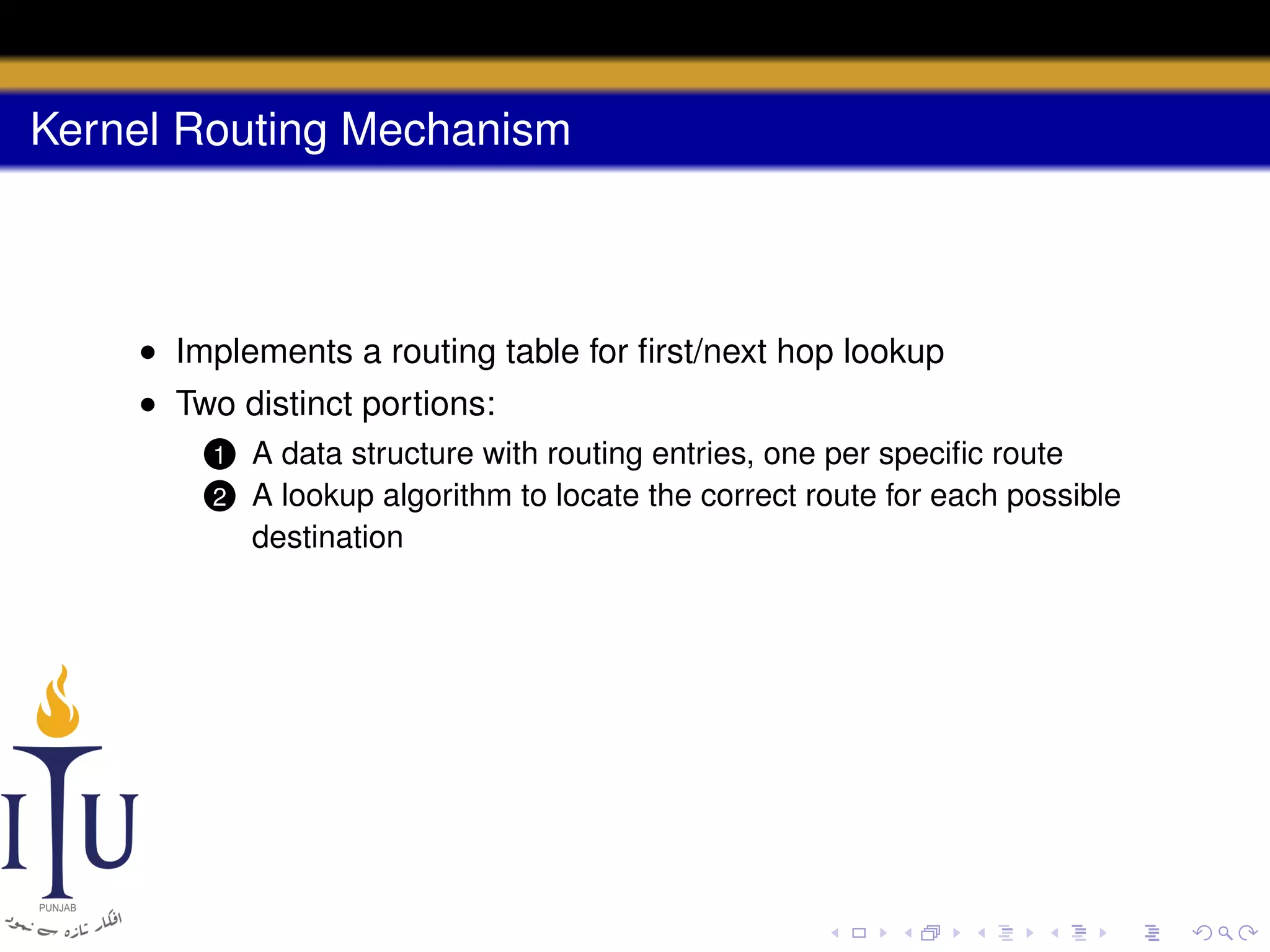 Kernel Routing Mechanism

• Implements a routing table for first/next hop lookup
• Two distinct portions:
1 A data structure with routing entries, one per specific route
2 A lookup algorithm to locate the correct route for each possible destination

ITU
PUNJAB
افکار تازہ سے نمود